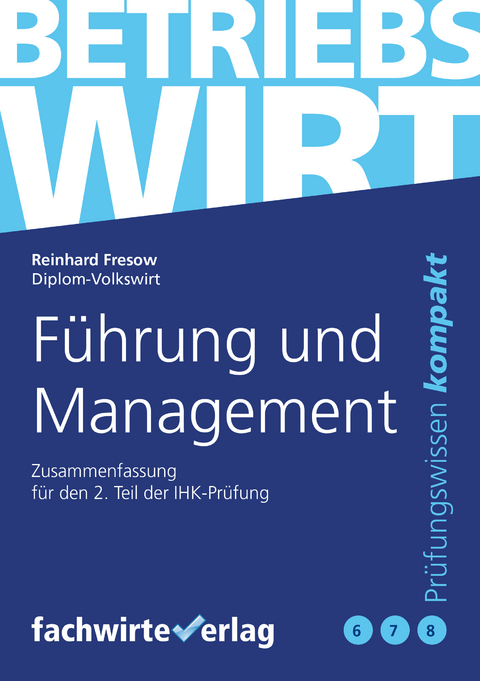 BETRIEBS
WIRT

Reinhard Fresow
Diplom-Volkswirt

Führung und Management

Zusammenfassung für den 2. Teil der IHK-Prüfung

Prüfungswissen kompakt

fachwirteverlag

6 7 8